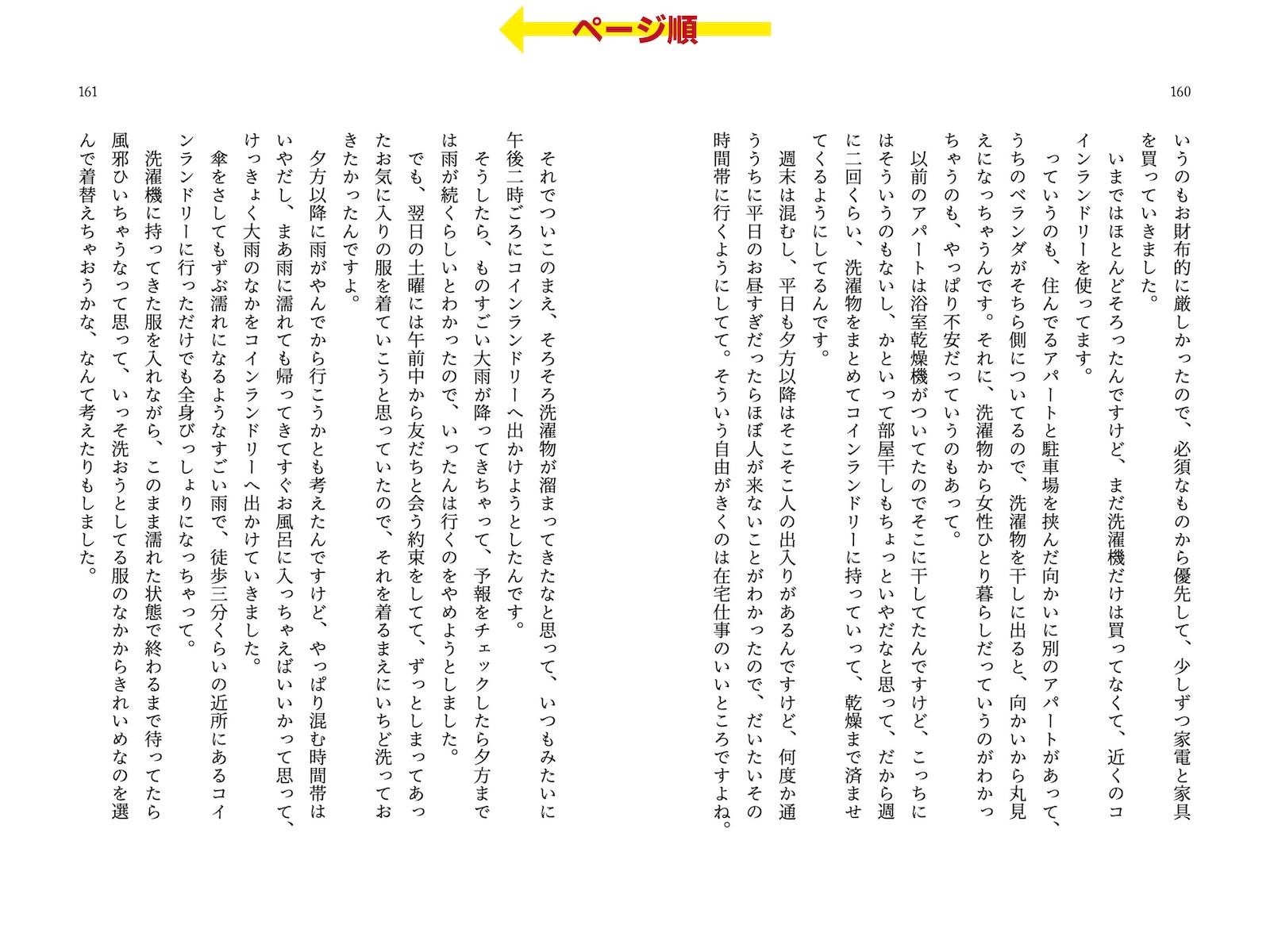 ページ順

160

いうのもお財布的に厳しかったので、必須なものから優先して、少しずつ家電と家具を買っていきました。
いまではほとんどそろったんですけど、まだ洗濯機だけは買ってなくて、近くのコインランドリーを使ってます。
っていうのも、住んでるアパートと駐車場を挟んだ向かいに別のアパートがあって、うちのベランダがそちら側についてるので、洗濯物を干しに出ると、向かいから丸見えになっちゃうんです。それに、洗濯物から女性ひとり暮らしだっていうのがわかっちゃうのも、やっぱり不安だっていうのもあって。
以前のアパートは浴室乾燥機がついてたのでそこに干してたんですけど、こっちにはそういうのもないし、かといって部屋干しもちょっといやだなと思って、だから週に二回くらい、洗濯物をまとめてコインランドリーに持っていって、乾燥まで済ませてくるようにしてるんです。
週末は混むし、平日も夕方以降はそこそこ人の出入りがあるんですけど、何度か通ううちに平日のお昼すぎだったらほぼ人が来ないことがわかったので、だいたいその時間帯に行くようにしてて。そういう自由がきくのは在宅仕事のいいところですよね。

161

それでついこのまえ、そろそろ洗濯物が溜まってきたなと思って、いつもみたいに午後二時ごろにコインランドリーへ出かけようとしたんです。
そうしたら、ものすごい大雨が降ってきちゃって、予報をチェックしたら夕方までは雨が続くらしいとわかったので、いったんは行くのをやめようとしました。
でも、翌日の土曜には午前中から友だちと会う約束をしてて、ずっとしまってあったお気に入りの服を着ていこうと思っていたので、それを着るまえにいちど洗っておきたかったんですよ。
夕方以降に雨がやんでから行こうかとも考えたんですけど、やっぱり混む時間帯はいやだし、まあ雨に濡れても帰ってきてすぐお風呂に入っちゃえばいいかって思って、けっきょく大雨のなかをコインランドリーへ出かけていきました。
傘をさしてもずぶ濡れになるようなすごい雨で、徒歩三分くらいの近所にあるコインランドリーに行っただけでも全身びっしょりになっちゃって。
洗濯機に持ってきた服を入れながら、このまま濡れた状態で終わるまで待ってたら風邪ひいちゃうなって思って、いっそ洗おうとしてる服のなかからきれいめなのを選んで着替えちゃおうかな、なんて考えたりもしました。